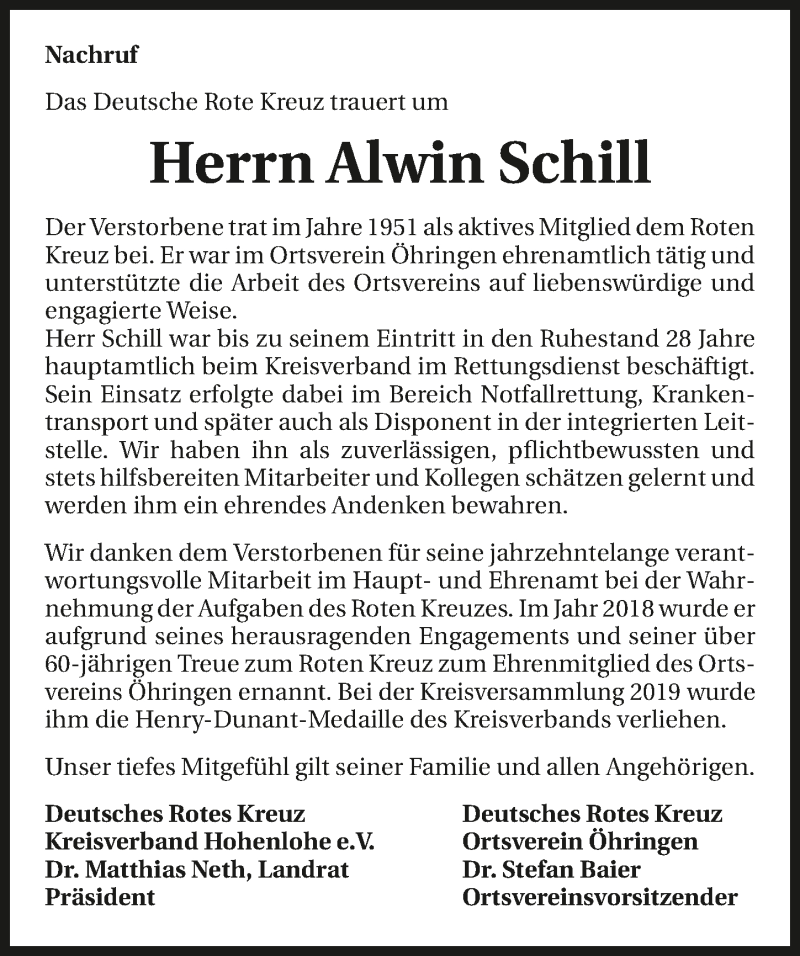 Nachruf

Das Deutsche Rote Kreuz trauert um

Herrn Alwin Schill

Der Verstorbene trat im Jahre 1951 als aktives Mitglied dem Roten Kreuz bei. Er war im Ortsverein Öhringen ehrenamtlich tätig und unterstützte die Arbeit des Ortsvereins auf liebenswürdige und engagierte Weise.
Herr Schill war bis zu seinem Eintritt in den Ruhestand 28 Jahre hauptamtlich beim Kreisverband im Rettungsdienst beschäftigt. Sein Einsatz erfolgte dabei im Bereich Notfallrettung, Krankentransport und später auch als Disponent in der integrierten Leitstelle. Wir haben ihn als zuverlässigen, pflichtbewussten und stets hilfsbereiten Mitarbeiter und Kollegen schätzen gelernt und werden ihm ein ehrendes Andenken bewahren.

Wir danken dem Verstorbenen für seine jahrzehntelange verantwortungsvolle Mitarbeit im Haupt- und Ehrenamt bei der Wahrnehmung der Aufgaben des Roten Kreuzes. Im Jahr 2018 wurde er aufgrund seines herausragenden Engagements und seiner über 60-jährigen Treue zum Roten Kreuz zum Ehrenmitglied des Ortsvereins Öhringen ernannt. Bei der Kreisversammlung 2019 wurde ihm die Henry-Dunant-Medaille des Kreisverbands verliehen.

Unser tiefes Mitgefühl gilt seiner Familie und allen Angehörigen.

Deutsches Rotes Kreuz
Kreisverband Hohenlohe e.V.
Dr. Matthias Neth, Landrat
Präsident

Deutsches Rotes Kreuz
Ortsverein Öhringen
Dr. Stefan Baier
Ortsvereinsvorsitzender